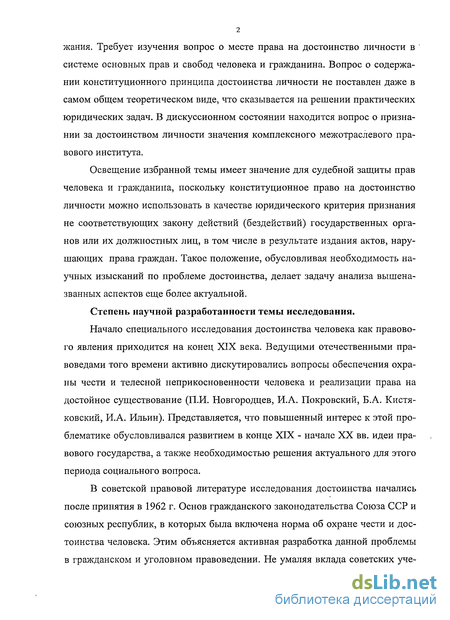 2

жания. Требует изучения вопрос о месте права на достоинство личности в системе основных прав и свобод человека и гражданина. Вопрос о содержании конституционного принципа достоинства личности не поставлен даже в самом общем теоретическом виде, что сказывается на решении практических юридических задач. В дискуссионном состоянии находится вопрос о признании за достоинством личности значения комплексного межотраслевого правового института.

Освещение избранной темы имеет значение для судебной защиты прав человека и гражданина, поскольку конституционное право на достоинство личности можно использовать в качестве юридического критерия признания не соответствующих закону действий (бездействий) государственных органов или их должностных лиц, в том числе в результате издания актов, нарушающих права граждан. Такое положение, обусловливая необходимость научных изысканий по проблеме достоинства, делает задачу анализа вышеназванных аспектов еще более актуальной.

Степень научной разработанности темы исследования.

Начало специального исследования достоинства человека как правового явления приходится на конец XIX века. Ведущими отечественными правоведами того времени активно дискутировались вопросы обеспечения охраны чести и телесной неприкосновенности человека и реализации права на достойное существование (П.И. Новгородцев, И.А. Покровский, Б.А. Кистяковский, И.А. Ильин). Представляется, что повышенный интерес к этой проблематике обусловливался развитием в конце XIX - начале XX вв. идеи правового государства, а также необходимостью решения актуального для этого периода социального вопроса.

В советской правовой литературе исследования достоинства начались после принятия в 1962 г. Основ гражданского законодательства Союза ССР и союзных республик, в которых была включена норма об охране чести и достоинства человека. Этим объясняется активная разработка данной проблемы в гражданском и уголовном правоведении. Не умаляя вклада советских уче-

dsLib.net
библиотека диссертаций